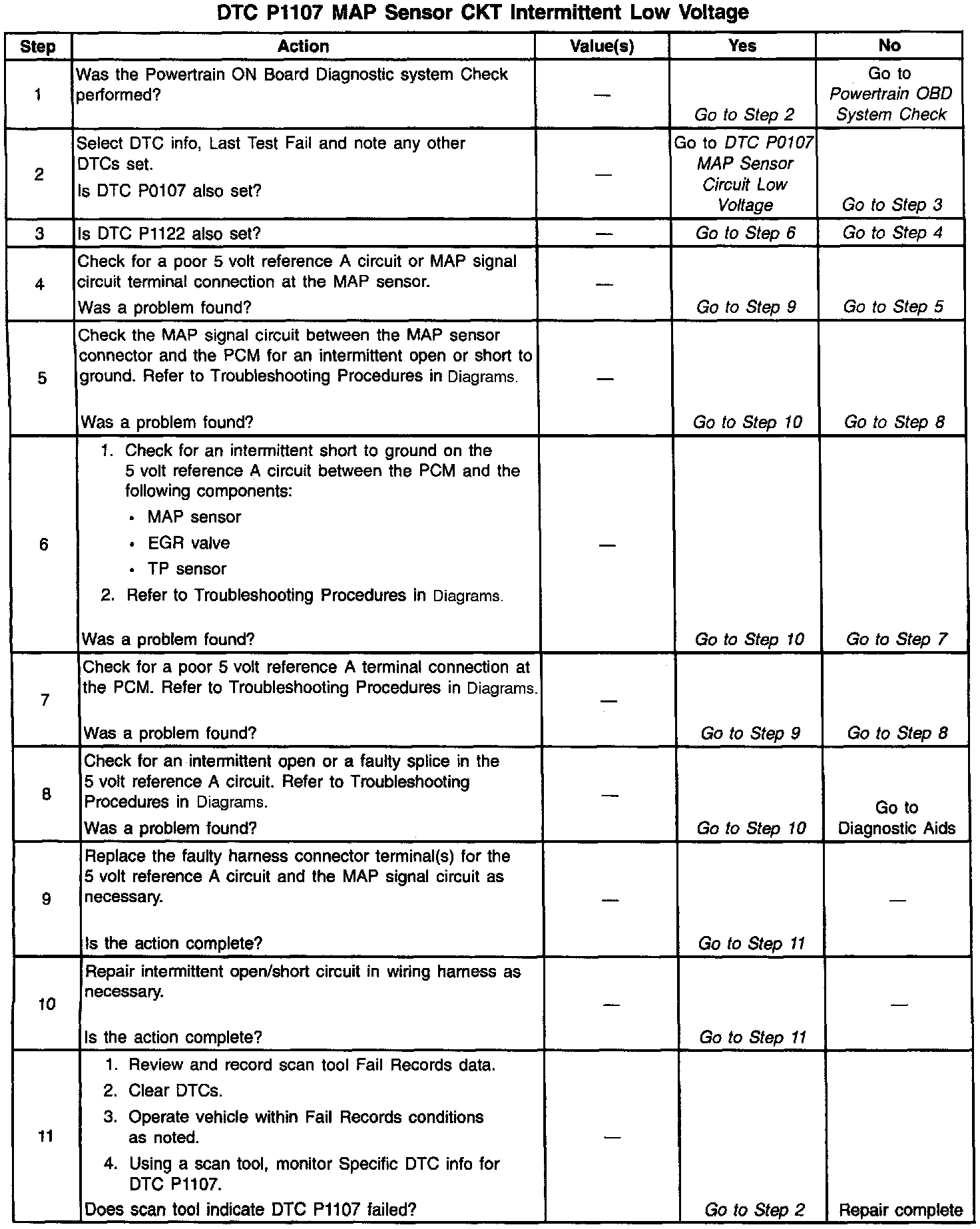 DTC P1107 MAP Sensor CKT Intermittent Low Voltage

| Step | Action | Value(s) | Yes | No |
|---|---|---|---|---|
| 1 | Was the Powertrain ON Board Diagnostic system Check performed? | — | Go to Step 2 | Go to Powertrain OBD System Check |
| 2 | Select DTC info, Last Test Fail and note any other DTCs set. Is DTC P0107 also set? | — | Go to DTC P0107 MAP Sensor Circuit Low Voltage | Go to Step 3 |
| 3 | Is DTC P1122 also set? | — | Go to Step 6 | Go to Step 4 |
| 4 | Check for a poor 5 volt reference A circuit or MAP signal circuit terminal connection at the MAP sensor. Was a problem found? | — | Go to Step 9 | Go to Step 5 |
| 5 | Check the MAP signal circuit between the MAP sensor connector and the PCM for an intermittent open or short to ground. Refer to Troubleshooting Procedures in Diagrams. Was a problem found? | — | Go to Step 10 | Go to Step 8 |
| 6 | 1. Check for an intermittent short to ground on the 5 volt reference A circuit between the PCM and the following components: • MAP sensor • EGR valve • TP sensor 2. Refer to Troubleshooting Procedures in Diagrams. Was a problem found? | — | Go to Step 10 | Go to Step 7 |
| 7 | Check for a poor 5 volt reference A terminal connection at the PCM. Refer to Troubleshooting Procedures in Diagrams. Was a problem found? | — | Go to Step 9 | Go to Step 8 |
| 8 | Check for an intermittent open or a faulty splice in the 5 volt reference A circuit. Refer to Troubleshooting Procedures in Diagrams. Was a problem found? | — | Go to Step 10 | Go to Diagnostic Aids |
| 9 | Replace the faulty harness connector terminal(s) for the 5 volt reference A circuit and the MAP signal circuit as necessary. Is the action complete? | — | Go to Step 11 | — |
| 10 | Repair intermittent open/short circuit in wiring harness as necessary. Is the action complete? | — | Go to Step 11 | — |
| 11 | 1. Review and record scan tool Fail Records data. 2. Clear DTCs. 3. Operate vehicle within Fail Records conditions as noted. 4. Using a scan tool, monitor Specific DTC info for DTC P1107. Does scan tool indicate DTC P1107 failed? | — | Go to Step 2 | Repair complete |